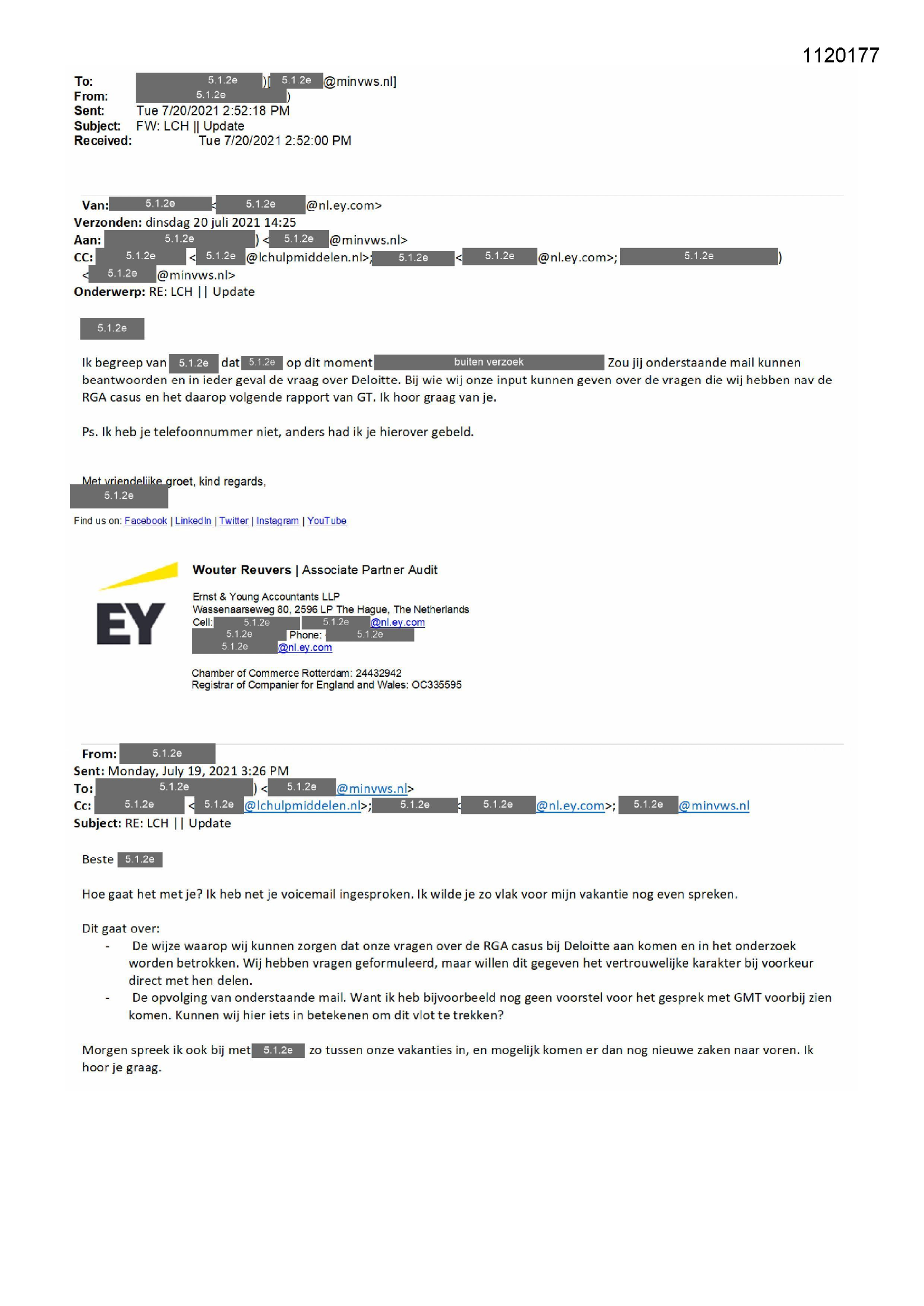 1120177

To: 5.1.2e )[ 5.1.2e @minvws.nl]
From: 5.1.2e )
Sent: Tue 7/20/2021 2:52:18 PM
Subject: FW: LCH || Update
Received: Tue 7/20/2021 2:52:00 PM

Van: 5.1.2e < 5.1.2e @nl.ey.com>
Verzonden: dinsdag 20 juli 2021 14:25
Aan: 5.1.2e ) < 5.1.2e @minvws.nl>
CC: 5.1.2e < 5.1.2e @lchulpmiddelen.nl>; 5.1.2e < 5.1.2e @nl.ey.com>; 5.1.2e ) < 5.1.2e @minvws.nl>
Onderwerp: RE: LCH || Update

5.1.2e

Ik begreep van 5.1.2e dat 5.1.2e op dit moment buiten verzoek Zou jij onderstaande mail kunnen beantwoorden en in ieder geval de vraag over Deloitte. Bij wie wij onze input kunnen geven over de vragen die wij hebben nav de RGA casus en het daarop volgende rapport van GT. Ik hoor graag van je.

Ps. Ik heb je telefoonnummer niet, anders had ik je hierover gebeld.

Met vriendelijke groet, kind regards,
5.1.2e

Find us on: Facebook | LinkedIn | Twitter | Instagram | YouTube

EY

Wouter Reuvers | Associate Partner Audit

Ernst & Young Accountants LLP
Wassenaarseweg 80, 2596 LP The Hague, The Netherlands
Cell: 5.1.2e 5.1.2e @nl.ey.com
5.1.2e Phone: 5.1.2e
5.1.2e @nl.ey.com

Chamber of Commerce Rotterdam: 24432942
Registrar of Companier for England and Wales: OC335595

From: 5.1.2e
Sent: Monday, July 19, 2021 3:26 PM
To: 5.1.2e ) < 5.1.2e @minvws.nl>
Cc: 5.1.2e < 5.1.2e @lchulpmiddelen.nl>; 5.1.2e < 5.1.2e @nl.ey.com>; 5.1.2e @minvws.nl
Subject: RE: LCH || Update

Beste 5.1.2e

Hoe gaat het met je? Ik heb net je voicemail ingesproken. Ik wilde je zo vlak voor mijn vakantie nog even spreken.

Dit gaat over:
- De wijze waarop wij kunnen zorgen dat onze vragen over de RGA casus bij Deloitte aan komen en in het onderzoek worden betrokken. Wij hebben vragen geformuleerd, maar willen dit gegeven het vertrouwelijke karakter bij voorkeur direct met hen delen.
- De opvolging van onderstaande mail. Want ik heb bijvoorbeeld nog geen voorstel voor het gesprek met GMT voorbij zien komen. Kunnen wij hier iets in betekenen om dit vlot te trekken?

Morgen spreek ik ook bij met 5.1.2e zo tussen onze vakanties in, en mogelijk komen er dan nog nieuwe zaken naar voren. Ik hoor je graag.